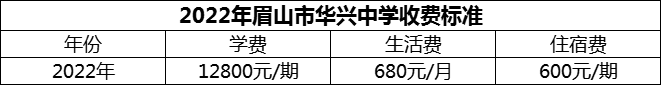 2022年眉山市华兴中学收费标准

| 年份 | 学费 | 生活费 | 住宿费 |
|---|---|---|---|
| 2022年 | 12800元/期 | 680元/月 | 600元/期 |